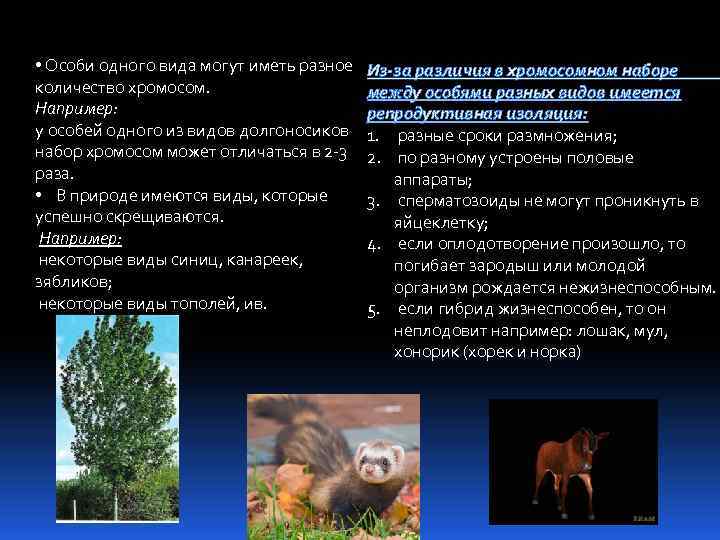 • Особи одного вида могут иметь разное количество хромосом.
Например:
у особей одного из видов долгоносиков набор хромосом может отличаться в 2-3 раза.
• В природе имеются виды, которые успешно скрещиваются.
Например:
некоторые виды синиц, канареек, зябликов;
некоторые виды тополей, ив.

Из-за различия в хромосомном наборе между особями разных видов имеется репродуктивная изоляция:
1. разные сроки размножения;
2. по разному устроены половые аппараты;
3. сперматозоиды не могут проникнуть в яйцеклетку;
4. если оплодотворение произошло, то погибает зародыш или молодой организм рождается нежизнеспособным.
5. если гибрид жизнеспособен, то он неплодовит например: лошак, мул, хонорик (хорек и норка)